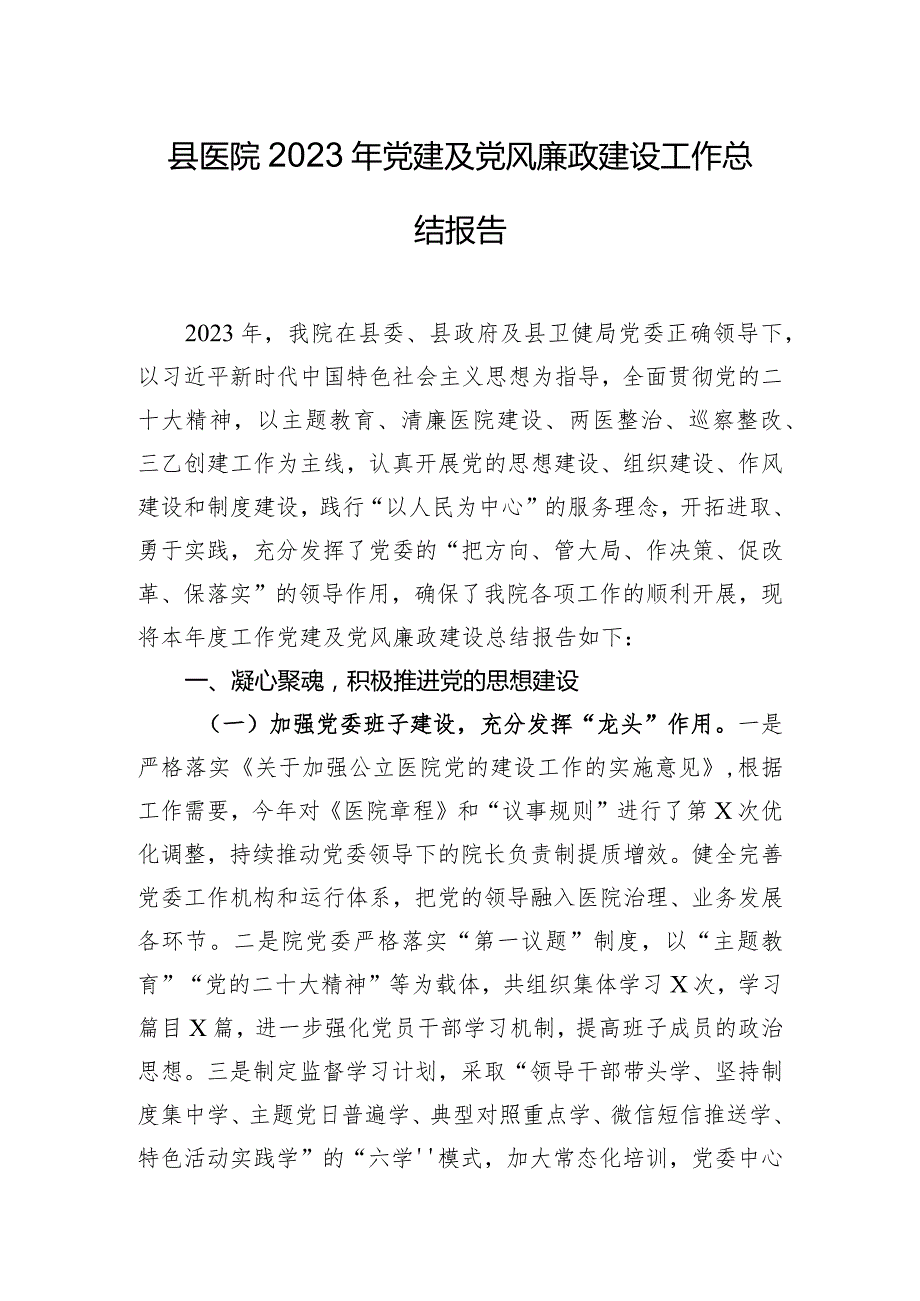 县医院2023年党建及党风廉政建设工作总结报告

2023年，我院在县委、县政府及县卫健局党委正确领导下，以习近平新时代中国特色社会主义思想为指导，全面贯彻党的二十大精神，以主题教育、清廉医院建设、两医整治、巡察整改、三乙创建工作为主线，认真开展党的思想建设、组织建设、作风建设和制度建设，践行“以人民为中心”的服务理念，开拓进取、勇于实践，充分发挥了党委的“把方向、管大局、作决策、促改革、保落实”的领导作用，确保了我院各项工作的顺利开展，现将本年度工作党建及党风廉政建设总结报告如下：

一、凝心聚魂，积极推进党的思想建设

（一）加强党委班子建设，充分发挥“龙头”作用。一是严格落实《关于加强公立医院党的建设工作的实施意见》，根据工作需要，今年对《医院章程》和“议事规则”进行了第X次优化调整，持续推动党委领导下的院长负责制提质增效。健全完善党委工作机构和运行体系，把党的领导融入医院治理、业务发展各环节。二是院党委严格落实“第一议题”制度，以“主题教育”“党的二十大精神”等为载体，共组织集体学习X次，学习篇目X篇，进一步强化党员干部学习机制，提高班子成员的政治思想。三是制定监督学习计划，采取“领导干部带头学、坚持制度集中学、主题党日普遍学、典型对照重点学、微信短信推送学、特色活动实践学”的“六学''模式，加大常态化培训，党委中心